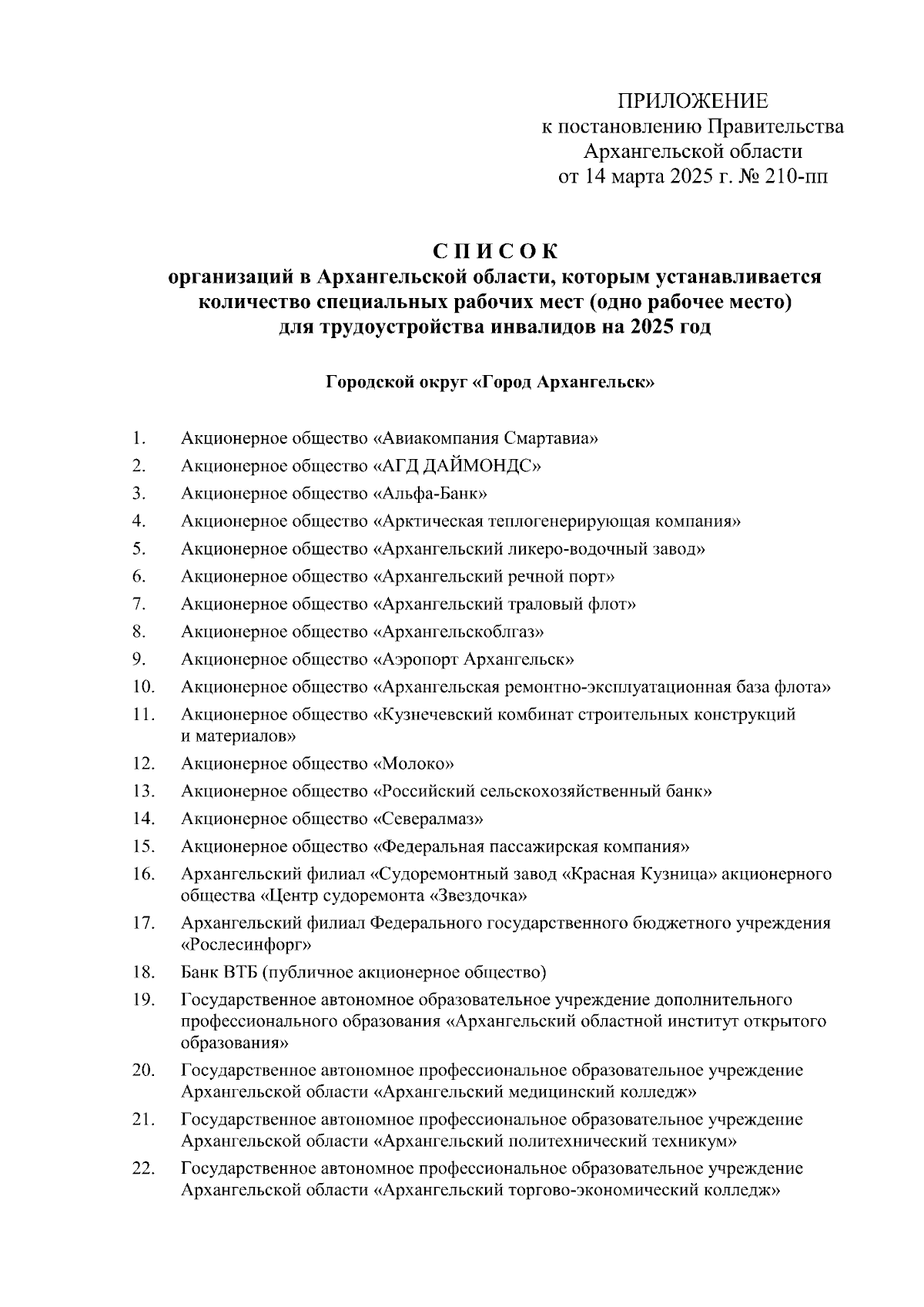 ПРИЛОЖЕНИЕ
к постановлению Правительства
Архангельской области
от 14 марта 2025 г. № 210-пп

СПИСОК
организаций в Архангельской области, которым устанавливается количество специальных рабочих мест (одно рабочее место) для трудоустройства инвалидов на 2025 год

Городской округ «Город Архангельск»

1. Акционерное общество «Авиакомпания Смартавиа»
2. Акционерное общество «АГД ДАЙМОНДС»
3. Акционерное общество «Альфа-Банк»
4. Акционерное общество «Арктическая теплогенерирующая компания»
5. Акционерное общество «Архангельский ликеро-водочный завод»
6. Акционерное общество «Архангельский речной порт»
7. Акционерное общество «Архангельский траловый флот»
8. Акционерное общество «Архангельскоблгаз»
9. Акционерное общество «Аэропорт Архангельск»
10. Акционерное общество «Архангельская ремонтно-эксплуатационная база флота»
11. Акционерное общество «Кузнечевский комбинат строительных конструкций и материалов»
12. Акционерное общество «Молоко»
13. Акционерное общество «Российский сельскохозяйственный банк»
14. Акционерное общество «Севералмаз»
15. Акционерное общество «Федеральная пассажирская компания»
16. Архангельский филиал «Судоремонтный завод «Красная Кузница» акционерного общества «Центр судоремонта «Звездочка»
17. Архангельский филиал Федерального государственного бюджетного учреждения «Рослесинфорг»
18. Банк ВТБ (публичное акционерное общество)
19. Государственное автономное образовательное учреждение дополнительного профессионального образования «Архангельский областной институт открытого образования»
20. Государственное автономное профессиональное образовательное учреждение Архангельской области «Архангельский медицинский колледж»
21. Государственное автономное профессиональное образовательное учреждение Архангельской области «Архангельский политехнический техникум»
22. Государственное автономное профессиональное образовательное учреждение Архангельской области «Архангельский торгово-экономический колледж»